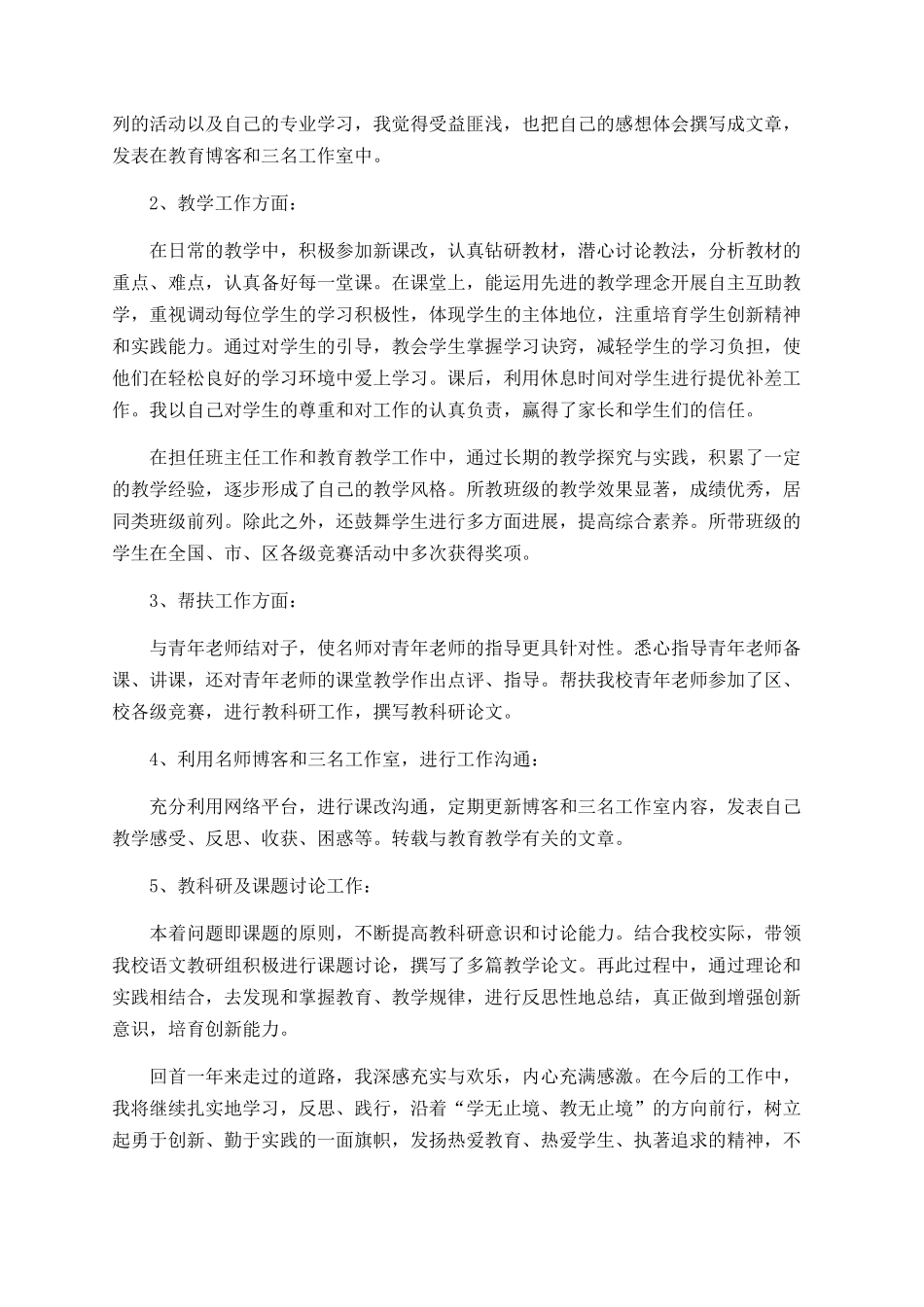 列的活动以及自己的专业学习，我觉得受益匪浅，也把自己的感想体会撰写成文章，发表在教育博客和三名工作室中。

2、教学工作方面：

在日常的教学中，积极参加新课改，认真钻研教材，潜心讨论教法，分析教材的重点、难点，认真备好每一堂课。在课堂上，能运用先进的教学理念开展自主互助教学，重视调动每位学生的学习积极性，体现学生的主体地位，注重培育学生创新精神和实践能力。通过对学生的引导，教会学生掌握学习诀窍，减轻学生的学习负担，使他们在轻松良好的学习环境中爱上学习。课后，利用休息时间对学生进行提优补差工作。我以自己对学生的尊重和对工作的认真负责，赢得了家长和学生们的信任。

在担任班主任工作和教育教学工作中，通过长期的教学探究与实践，积累了一定的教学经验，逐步形成了自己的教学风格。所教班级的教学效果显著，成绩优秀，居同类班级前列。除此之外，还鼓舞学生进行多方面进展，提高综合素养。所带班级的学生在全国、市、区各级竞赛活动中多次获得奖项。

3、帮扶工作方面：

与青年老师结对子，使名师对青年老师的指导更具针对性。悉心指导青年老师备课、讲课，还对青年老师的课堂教学作出点评、指导。帮扶我校青年老师参加了区、校各级竞赛，进行教科研工作，撰写教科研论文。

4、利用名师博客和三名工作室，进行工作沟通：

充分利用网络平台，进行课改沟通，定期更新博客和三名工作室内容，发表自己教学感受、反思、收获、困惑等。转载与教育教学有关的文章。

5、教科研及课题讨论工作：

本着问题即课题的原则，不断提高教科研意识和讨论能力。结合我校实际，带领我校语文教研组积极进行课题讨论，撰写了多篇教学论文。再此过程中，通过理论和实践相结合，去发现和掌握教育、教学规律，进行反思性地总结，真正做到增强创新意识，培育创新能力。

回首一年来走过的道路，我深感充实与欢乐，内心充满感激。在今后的工作中，我将继续扎实地学习，反思、践行，沿着“学无止境、教无止境”的方向前行，树立起勇于创新、勤于实践的一面旗帜，发扬热爱教育、热爱学生、执著追求的精神，不